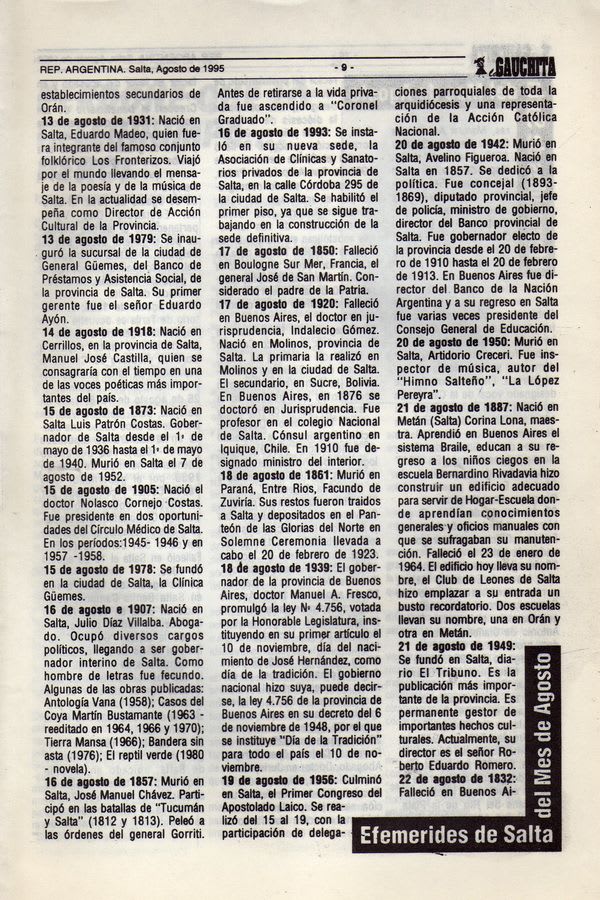 REP. ARGENTINA. Salta, Agosto de 1995 - 9 - GAUCHITA

establecimientos secundarios de Orán.
13 de agosto de 1931: Nació en Salta, Eduardo Madeo, quien fuera integrante del famoso conjunto folklórico Los Fronterizos. Viajó por el mundo llevando el mensaje de la poesía y de la música de Salta. En la actualidad se desempeña como Director de Acción Cultural de la Provincia.
13 de agosto de 1979: Se inauguró la sucursal de la ciudad de General Güemes, del Banco de Préstamos y Asistencia Social, de la provincia de Salta. Su primer gerente fue el señor Eduardo Ayón.
14 de agosto de 1918: Nació en Cerrillos, en la provincia de Salta, Manuel José Castilla, quien se consagraría con el tiempo en una de las voces poéticas más importantes del país.
15 de agosto de 1873: Nació en Salta Luis Patrón Costas. Gobernador de Salta desde el 1º de mayo de 1936 hasta el 1º de mayo de 1940. Murió en Salta el 7 de agosto de 1952.
15 de agosto de 1905: Nació el doctor Nolasco Cornejo Costas. Fue presidente en dos oportunidades del Círculo Médico de Salta. En los períodos:1945- 1946 y en 1957 -1958.
15 de agosto de 1978: Se fundó en la ciudad de Salta, la Clínica Güemes.
16 de agosto e 1907: Nació en Salta, Julio Díaz Villalba. Abogado. Ocupó diversos cargos políticos, llegando a ser gobernador interino de Salta. Como hombre de letras fue fecundo. Algunas de las obras publicadas: Antología Vana (1958); Casos del Coya Martín Bustamante (1963 - reeditado en 1964, 1966 y 1970); Tierra Mansa (1966); Bandera sin asta (1976); El reptil verde (1980 - novela).
16 de agosto de 1857: Murió en Salta, José Manuel Chávez. Participó en las batallas de "Tucumán y Salta" (1812 y 1813). Peleó a las órdenes del general Gorriti. Antes de retirarse a la vida privada fue ascendido a "Coronel Graduado".
16 de agosto de 1993: Se instaló en su nueva sede, la Asociación de Clínicas y Sanatorios privados de la provincia de Salta, en la calle Córdoba 295 de la ciudad de Salta. Se habilitó el primer piso, ya que se sigue trabajando en la construcción de la sede definitiva.
17 de agosto de 1850: Falleció en Boulogne Sur Mer, Francia, el general José de San Martín. Considerado el padre de la Patria.
17 de agosto de 1920: Falleció en Buenos Aires, el doctor en jurisprudencia, Indalecio Gómez. Nació en Molinos, provincia de Salta. La primaria la realizó en Molinos y en la ciudad de Salta. El secundario, en Sucre, Bolivia. En Buenos Aires, en 1876 se doctoró en Jurisprudencia. Fue profesor en el colegio Nacional de Salta. Cónsul argentino en Iquique, Chile. En 1910 fue designado ministro del interior.
18 de agosto de 1861: Murió en Paraná, Entre Ríos, Facundo de Zuviría. Sus restos fueron traídos a Salta y depositados en el Panteón de las Glorias del Norte en Solemne Ceremonia llevada a cabo el 20 de febrero de 1923.
18 de agosto de 1939: El gobernador de la provincia de Buenos Aires, doctor Manuel A. Fresco, promulgó la ley Nº 4.756, votada por la Honorable Legislatura, instituyendo en su primer artículo el 10 de noviembre, día del nacimiento de José Hernández, como día de la tradición. El gobierno nacional hizo suya, puede decirse, la ley 4.756 de la provincia de Buenos Aires en su decreto del 6 de noviembre de 1948, por el que se instituye "Día de la Tradición" para todo el país el 10 de noviembre.
19 de agosto de 1956: Culminó en Salta, el Primer Congreso del Apostolado Laico. Se realizó del 15 al 19, con la participación de delegaciones parroquiales de toda la arquidiócesis y una representación de la Acción Católica Nacional.
20 de agosto de 1942: Murió en Salta, Avelino Figueroa. Nació en Salta en 1857. Se dedicó a la política. Fue concejal (1893-1869), diputado provincial, jefe de policía, ministro de gobierno, director del Banco provincial de Salta. Fue gobernador electo de la provincia desde el 20 de febrero de 1910 hasta el 20 de febrero de 1913. En Buenos Aires fue director del Banco de la Nación Argentina y a su regreso en Salta fue varias veces presidente del Consejo General de Educación.
20 de agosto de 1950: Murió en Salta, Artidorio Creceri. Fue inspector de música, autor del "Himno Salteño", "La López Pereyra".
21 de agosto de 1887: Nació en Metán (Salta) Corina Lona, maestra. Aprendió en Buenos Aires el sistema Braile, educan a su regreso a los niños ciegos en la escuela Bernardino Rivadavia hizo construir un edificio adecuado para servir de Hogar-Escuela donde aprendían conocimientos generales y oficios manuales con que se sufragaban su manutención. Falleció el 23 de enero de 1964. El edificio hoy lleva su nombre, el Club de Leones de Salta hizo emplazar a su entrada un busto recordatorio. Dos escuelas llevan su nombre, una en Orán y otra en Metán.
21 de agosto de 1949: Se fundó en Salta, diario El Tribuno. Es la publicación más importante de la provincia. Es permanente gestor de importantes hechos culturales. Actualmente, su director es el señor Roberto Eduardo Romero.
22 de agosto de 1832: Falleció en Buenos Ai-

Efemerides de Salta del Mes de Agosto